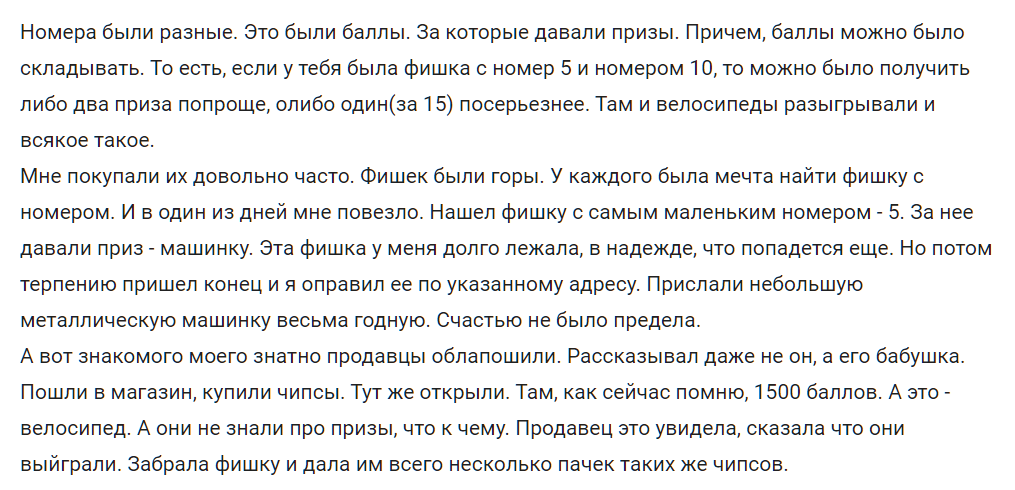 Номера были разные. Это были баллы. За которые давали призы. Причем, баллы можно было складывать. То есть, если у тебя была фишка с номер 5 и номером 10, то можно было получить либо два приза попроще, олибо один(за 15) посерьезнее. Там и велосипеды разыгрывали и всякое такое.
Мне покупали их довольно часто. Фишек были горы. У каждого была мечта найти фишку с номером. И в один из дней мне повезло. Нашел фишку с самым маленьким номером - 5. За нее давали приз - машинку. Эта фишка у меня долго лежала, в надежде, что попадется еще. Но потом терпению пришел конец и я оправил ее по указанному адресу. Прислали небольшую металлическую машинку весьма годную. Счастью не было предела.
А вот знакомого моего знатно продавцы облапошили. Рассказывал даже не он, а его бабушка. Пошли в магазин, купили чипсы. Тут же открыли. Там, как сейчас помню, 1500 баллов. А это - велосипед. А они не знали про призы, что к чему. Продавец это увидела, сказала что они выйграли. Забрала фишку и дала им всего несколько пачек таких же чипсов.